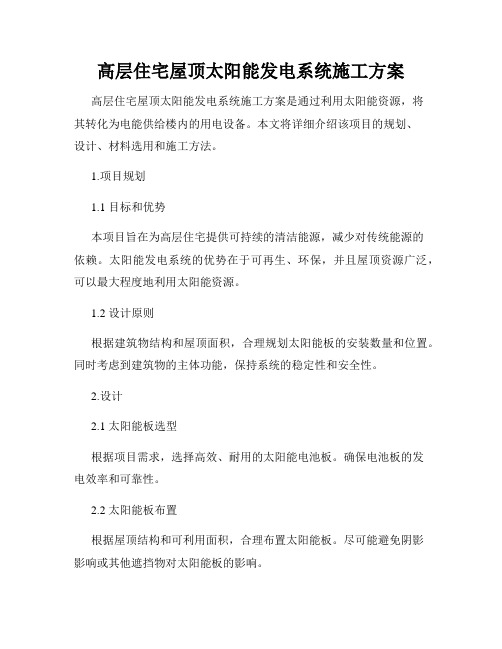 高层住宅屋顶太阳能发电系统施工方案

高层住宅屋顶太阳能发电系统施工方案是通过利用太阳能资源，将其转化为电能供给楼内的用电设备。本文将详细介绍该项目的规划、设计、材料选用和施工方法。

1.项目规划

1.1 目标和优势

本项目旨在为高层住宅提供可持续的清洁能源，减少对传统能源的依赖。太阳能发电系统的优势在于可再生、环保，并且屋顶资源广泛，可以最大程度地利用太阳能资源。

1.2 设计原则

根据建筑物结构和屋顶面积，合理规划太阳能板的安装数量和位置。同时考虑到建筑物的主体功能，保持系统的稳定性和安全性。

2.设计

2.1 太阳能板选型

根据项目需求，选择高效、耐用的太阳能电池板。确保电池板的发电效率和可靠性。

2.2 太阳能板布置

根据屋顶结构和可利用面积，合理布置太阳能板。尽可能避免阴影影响或其他遮挡物对太阳能板的影响。